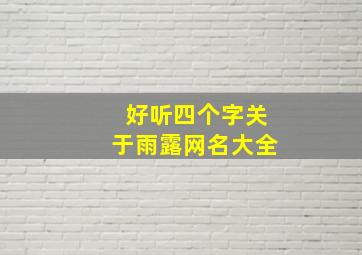 好听四个字关于雨露网名大全